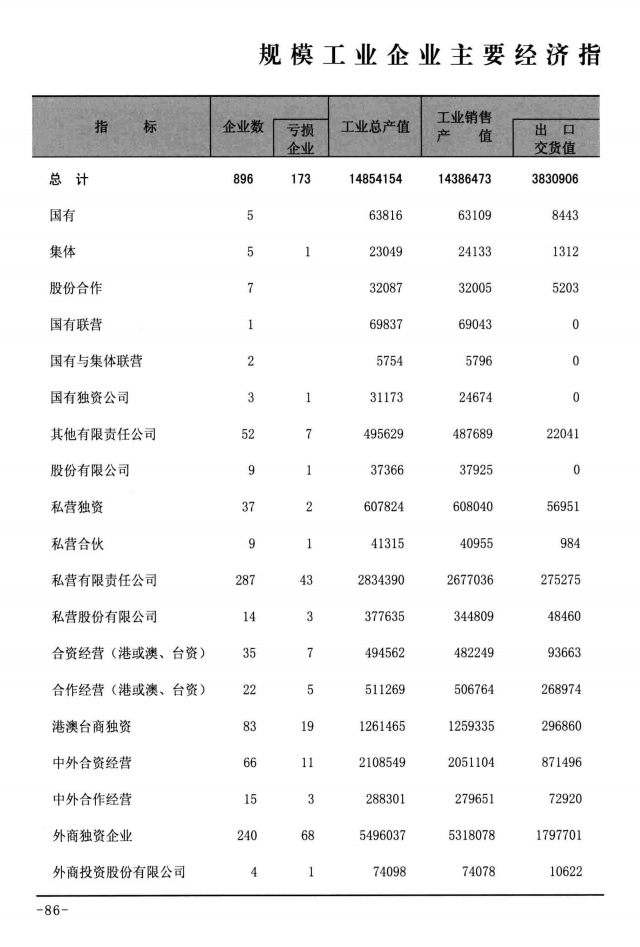 规模工业企业主要经济指

| 指　　标 | 企业数 | 亏损企业 | 工业总产值 | 工业销售产值 | 出口交货值 |
|---|---|---|---|---|---|
| 总　计 | 896 | 173 | 14854154 | 14386473 | 3830906 |
| 国有 | 5 |  | 63816 | 63109 | 8443 |
| 集体 | 5 | 1 | 23049 | 24133 | 1312 |
| 股份合作 | 7 |  | 32087 | 32005 | 5203 |
| 国有联营 | 1 |  | 69837 | 69043 | 0 |
| 国有与集体联营 | 2 |  | 5754 | 5796 | 0 |
| 国有独资公司 | 3 | 1 | 31173 | 24674 | 0 |
| 其他有限责任公司 | 52 | 7 | 495629 | 487689 | 22041 |
| 股份有限公司 | 9 | 1 | 37366 | 37925 | 0 |
| 私营独资 | 37 | 2 | 607824 | 608040 | 56951 |
| 私营合伙 | 9 | 1 | 41315 | 40955 | 984 |
| 私营有限责任公司 | 287 | 43 | 2834390 | 2677036 | 275275 |
| 私营股份有限公司 | 14 | 3 | 377635 | 344809 | 48460 |
| 合资经营（港或澳、台资） | 35 | 7 | 494562 | 482249 | 93663 |
| 合作经营（港或澳、台资） | 22 | 5 | 511269 | 506764 | 268974 |
| 港澳台商独资 | 83 | 19 | 1261465 | 1259335 | 296860 |
| 中外合资经营 | 66 | 11 | 2108549 | 2051104 | 871496 |
| 中外合作经营 | 15 | 3 | 288301 | 279651 | 72920 |
| 外商独资企业 | 240 | 68 | 5496037 | 5318078 | 1797701 |
| 外商投资股份有限公司 | 4 | 1 | 74098 | 74078 | 10622 |

-86-